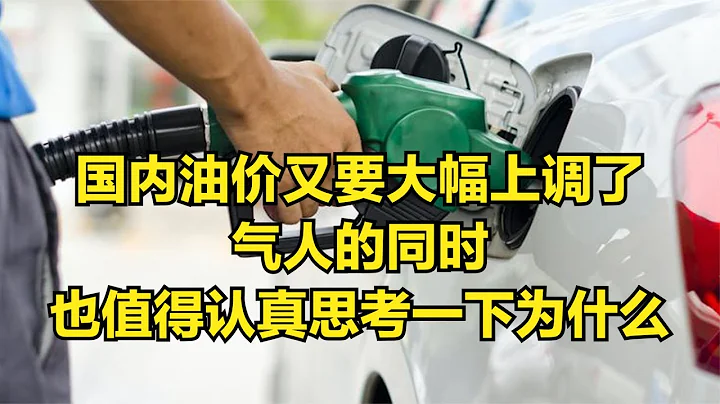 国内油价又要大幅上调了
气人的同时
也值得认真思考一下为什么